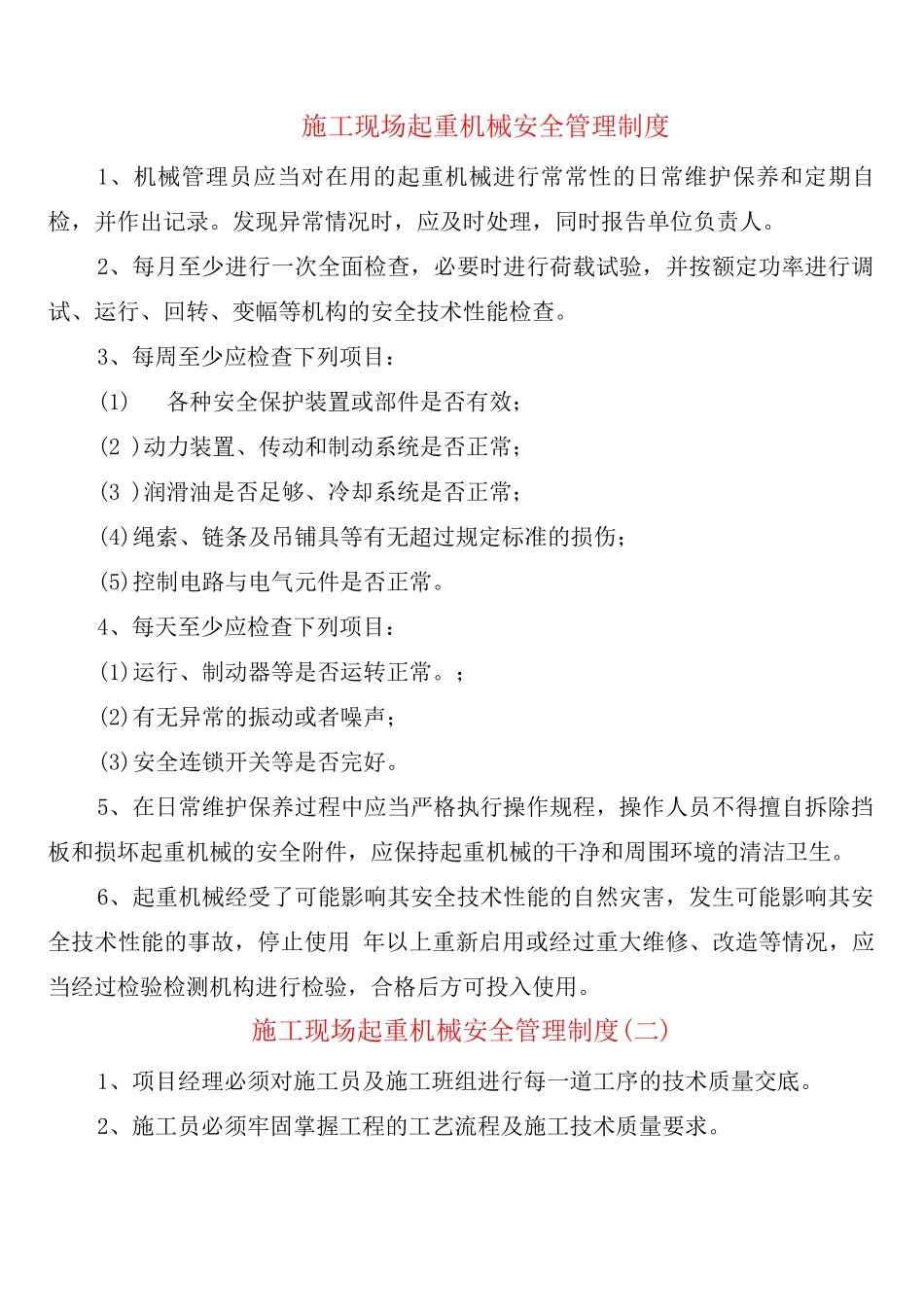 施工现场起重机械安全管理制度

1、机械管理员应当对在用的起重机械进行常常性的日常维护保养和定期自检，并作出记录。发现异常情况时，应及时处理，同时报告单位负责人。

2、每月至少进行一次全面检查，必要时进行荷载试验，并按额定功率进行调试、运行、回转、变幅等机构的安全技术性能检查。

3、每周至少应检查下列项目：

(1) 各种安全保护装置或部件是否有效；

(2 )动力装置、传动和制动系统是否正常；

(3 )润滑油是否足够、冷却系统是否正常；

(4)绳索、链条及吊铺具等有无超过规定标准的损伤；

(5)控制电路与电气元件是否正常。

4、每天至少应检查下列项目：

(1)运行、制动器等是否运转正常。；

(2)有无异常的振动或者噪声；

(3)安全连锁开关等是否完好。

5、在日常维护保养过程中应当严格执行操作规程，操作人员不得擅自拆除挡板和损坏起重机械的安全附件，应保持起重机械的干净和周围环境的清洁卫生。

6、起重机械经受了可能影响其安全技术性能的自然灾害，发生可能影响其安全技术性能的事故，停止使用 年以上重新启用或经过重大维修、改造等情况，应当经过检验检测机构进行检验，合格后方可投入使用。

施工现场起重机械安全管理制度(二)

1、项目经理必须对施工员及施工班组进行每一道工序的技术质量交底。

2、施工员必须牢固掌握工程的工艺流程及施工技术质量要求。